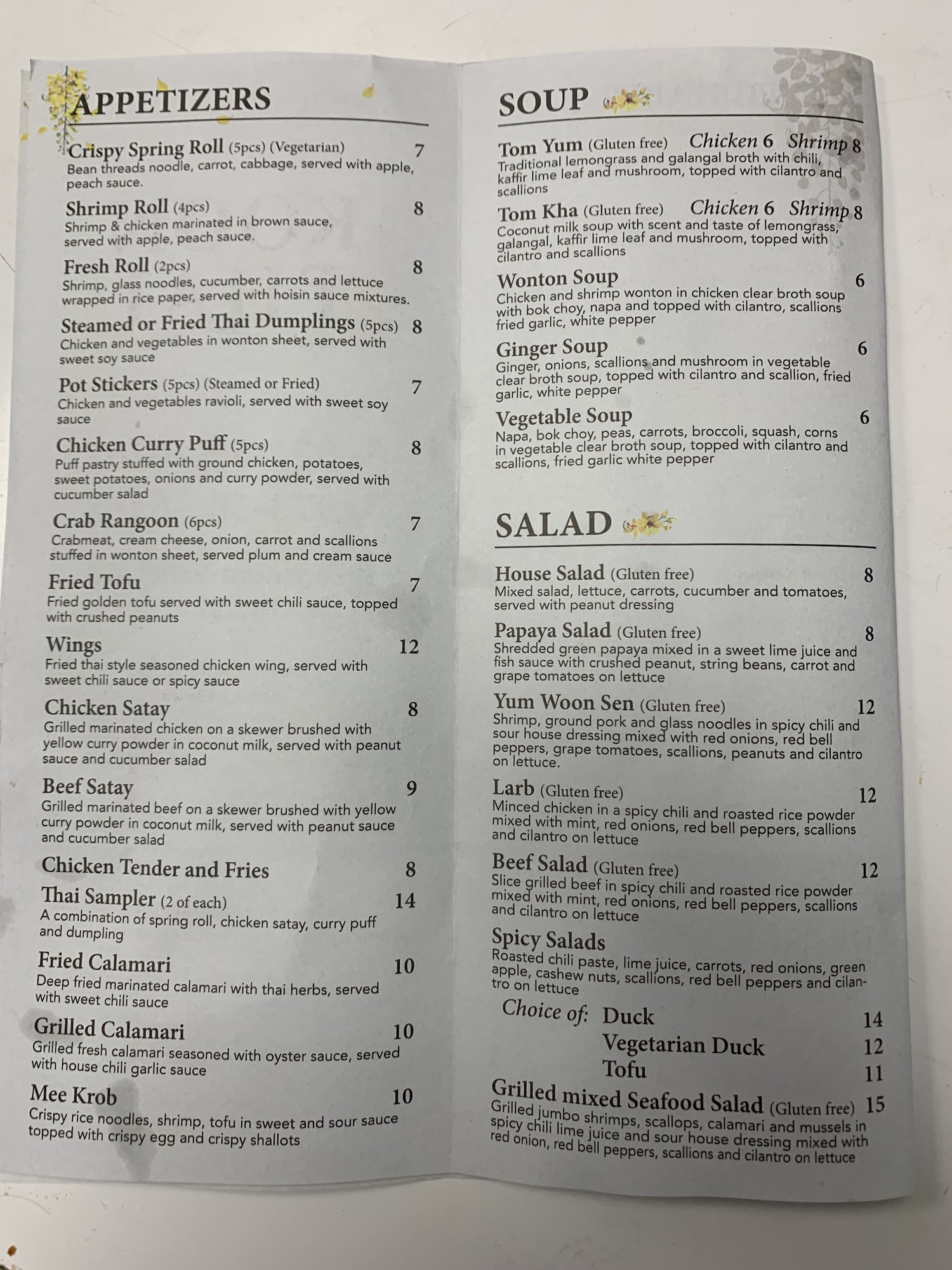 APPETIZERS

Crispy Spring Roll (5pcs) (Vegetarian) 7
Bean threads noodle, carrot, cabbage, served with apple, peach sauce.

Shrimp Roll (4pcs) 8
Shrimp & chicken marinated in brown sauce, served with apple, peach sauce.

Fresh Roll (2pcs) 8
Shrimp, glass noodles, cucumber, carrots and lettuce wrapped in rice paper, served with hoisin sauce mixtures.

Steamed or Fried Thai Dumplings (5pcs) 8
Chicken and vegetables in wonton sheet, served with sweet soy sauce

Pot Stickers (5pcs) (Steamed or Fried) 7
Chicken and vegetables ravioli, served with sweet soy sauce

Chicken Curry Puff (5pcs) 8
Puff pastry stuffed with ground chicken, potatoes, sweet potatoes, onions and curry powder, served with cucumber salad

Crab Rangoon (6pcs) 7
Crabmeat, cream cheese, onion, carrot and scallions stuffed in wonton sheet, served plum and cream sauce

Fried Tofu 7
Fried golden tofu served with sweet chili sauce, topped with crushed peanuts

Wings 12
Fried thai style seasoned chicken wing, served with sweet chili sauce or spicy sauce

Chicken Satay 8
Grilled marinated chicken on a skewer brushed with yellow curry powder in coconut milk, served with peanut sauce and cucumber salad

Beef Satay 9
Grilled marinated beef on a skewer brushed with yellow curry powder in coconut milk, served with peanut sauce and cucumber salad

Chicken Tender and Fries 8

Thai Sampler (2 of each) 14
A combination of spring roll, chicken satay, curry puff and dumpling

Fried Calamari 10
Deep fried marinated calamari with thai herbs, served with sweet chili sauce

Grilled Calamari 10
Grilled fresh calamari seasoned with oyster sauce, served with house chili garlic sauce

Mee Krob 10
Crispy rice noodles, shrimp, tofu in sweet and sour sauce topped with crispy egg and crispy shallots

SOUP

Tom Yum (Gluten free) Chicken 6 Shrimp 8
Traditional lemongrass and galangal broth with chili, kaffir lime leaf and mushroom, topped with cilantro and scallions

Tom Kha (Gluten free) Chicken 6 Shrimp 8
Coconut milk soup with scent and taste of lemongrass, galangal, kaffir lime leaf and mushroom, topped with cilantro and scallions

Wonton Soup 6
Chicken and shrimp wonton in chicken clear broth soup with bok choy, napa and topped with cilantro, scallions fried garlic, white pepper

Ginger Soup 6
Ginger, onions, scallions and mushroom in vegetable clear broth soup, topped with cilantro and scallion, fried garlic, white pepper

Vegetable Soup 6
Napa, bok choy, peas, carrots, broccoli, squash, corns in vegetable clear broth soup, topped with cilantro and scallions, fried garlic white pepper

SALAD

House Salad (Gluten free) 8
Mixed salad, lettuce, carrots, cucumber and tomatoes, served with peanut dressing

Papaya Salad (Gluten free) 8
Shredded green papaya mixed in a sweet lime juice and fish sauce with crushed peanut, string beans, carrot and grape tomatoes on lettuce

Yum Woon Sen (Gluten free) 12
Shrimp, ground pork and glass noodles in spicy chili and sour house dressing mixed with red onions, red bell peppers, grape tomatoes, scallions, peanuts and cilantro on lettuce.

Larb (Gluten free) 12
Minced chicken in a spicy chili and roasted rice powder mixed with mint, red onions, red bell peppers, scallions and cilantro on lettuce

Beef Salad (Gluten free) 12
Slice grilled beef in spicy chili and roasted rice powder mixed with mint, red onions, red bell peppers, scallions and cilantro on lettuce

Spicy Salads
Roasted chili paste, lime juice, carrots, red onions, green apple, cashew nuts, scallions, red bell peppers and cilantro on lettuce
Choice of: Duck 14
Vegetarian Duck 12
Tofu 11

Grilled mixed Seafood Salad (Gluten free) 15
Grilled jumbo shrimps, scallops, calamari and mussels in spicy chili lime juice and sour house dressing mixed with red onion, red bell peppers, scallions and cilantro on lettuce